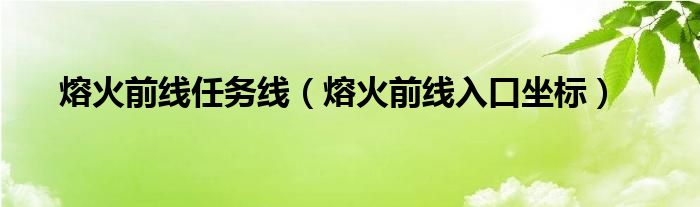 熔火前线任务线（熔火前线入口坐标）